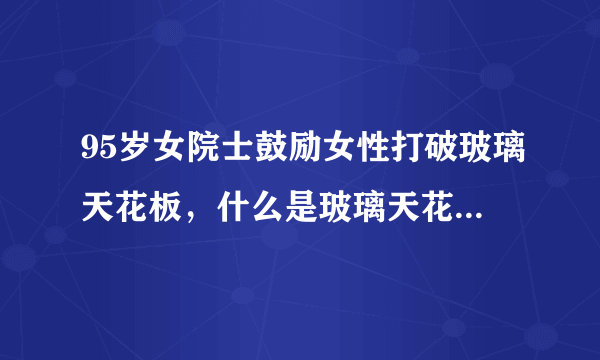 95岁女院士鼓励女性打破玻璃天花板，什么是玻璃天花...